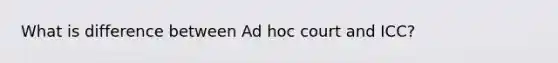 What is difference between Ad hoc court and ICC?